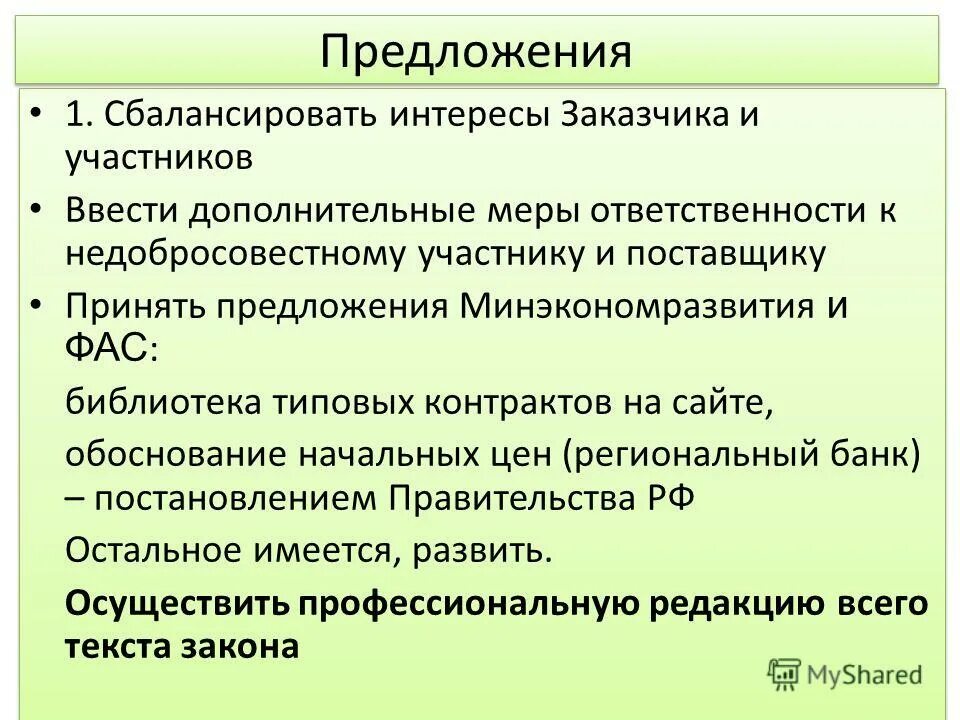 Предложения

• 1. Сбалансировать интересы Заказчика и участников

• Ввести дополнительные меры ответственности к недобросовестному участнику и поставщику

• Принять предложения Минэкономразвития и ФАС:

библиотека типовых контрактов на сайте,

обоснование начальных цен (региональный банк) – постановлением Правительства РФ

Остальное имеется, развить.

Осуществить профессиональную редакцию всего текста закона

MyShared